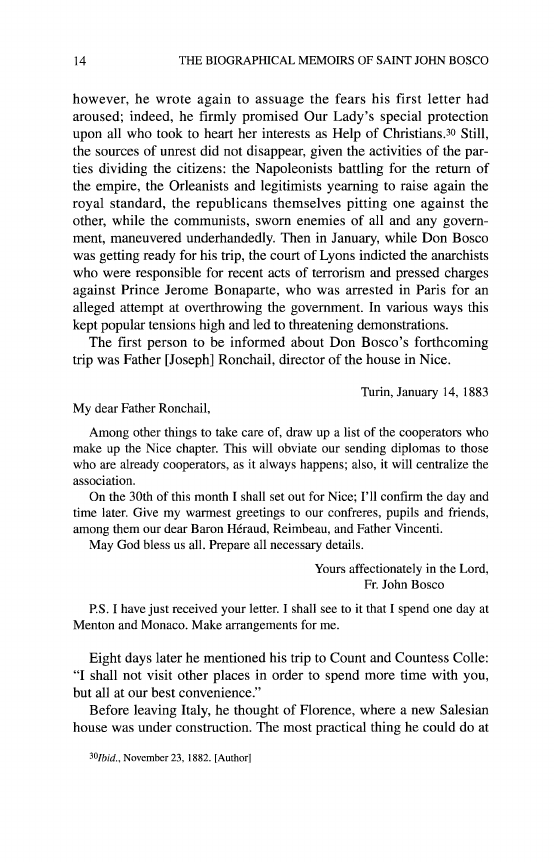 14 THE BIOGRAPHICAL MEMOIRS OF SAINT JOHN BOSCO

however, he wrote again to assuage the fears his first letter had aroused; indeed, he firmly promised Our Lady's special protection upon all who took to heart her interests as Help of Christians.$^{30}$ Still, the sources of unrest did not disappear, given the activities of the parties dividing the citizens: the Napoleonists battling for the return of the empire, the Orleanists and legitimists yearning to raise again the royal standard, the republicans themselves pitting one against the other, while the communists, sworn enemies of all and any government, maneuvered underhandedly. Then in January, while Don Bosco was getting ready for his trip, the court of Lyons indicted the anarchists who were responsible for recent acts of terrorism and pressed charges against Prince Jerome Bonaparte, who was arrested in Paris for an alleged attempt at overthrowing the government. In various ways this kept popular tensions high and led to threatening demonstrations.

The first person to be informed about Don Bosco's forthcoming trip was Father [Joseph] Ronchail, director of the house in Nice.

Turin, January 14, 1883

My dear Father Ronchail,

Among other things to take care of, draw up a list of the cooperators who make up the Nice chapter. This will obviate our sending diplomas to those who are already cooperators, as it always happens; also, it will centralize the association.

On the 30th of this month I shall set out for Nice; I'll confirm the day and time later. Give my warmest greetings to our confreres, pupils and friends, among them our dear Baron Héraud, Reimbeau, and Father Vincenti.

May God bless us all. Prepare all necessary details.

Yours affectionately in the Lord,
Fr. John Bosco

P.S. I have just received your letter. I shall see to it that I spend one day at Menton and Monaco. Make arrangements for me.

Eight days later he mentioned his trip to Count and Countess Colle: "I shall not visit other places in order to spend more time with you, but all at our best convenience."

Before leaving Italy, he thought of Florence, where a new Salesian house was under construction. The most practical thing he could do at

$^{30}$Ibid., November 23, 1882. [Author]